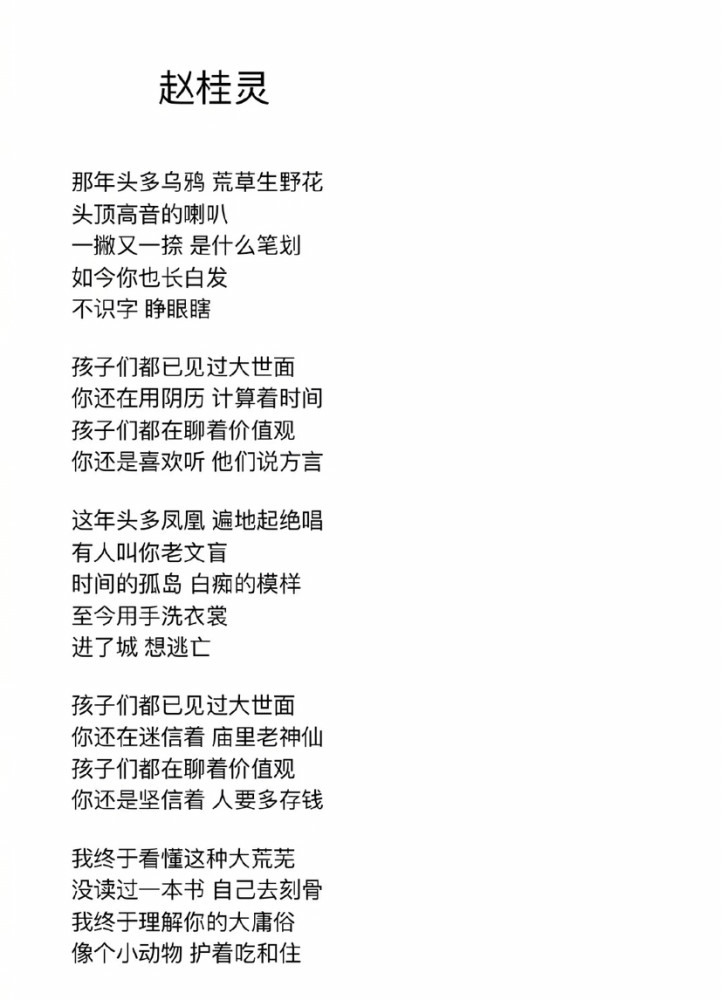 赵桂灵

那年头多乌鸦 荒草生野花
头顶高音的喇叭
一撇又一捺 是什么笔划
如今你也长白发
不识字 睁眼瞎

孩子们都已见过大世面
你还在用阴历 计算着时间
孩子们都在聊着价值观
你还是喜欢听 他们说方言

这年头多凤凰 遍地起绝唱
有人叫你老文盲
时间的孤岛 白痴的模样
至今用手洗衣裳
进了城 想逃亡

孩子们都已见过大世面
你还在迷信着 庙里老神仙
孩子们都在聊着价值观
你还是坚信着 人要多存钱

我终于看懂这种大荒芜
没读过一本书 自己去刻骨
我终于理解你的大庸俗
像个小动物 护着吃和住